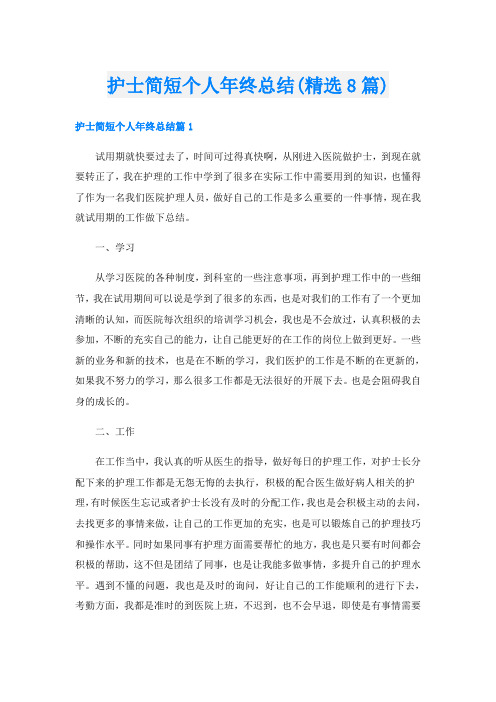 护士简短个人年终总结(精选8篇)

护士简短个人年终总结篇1

试用期就快要过去了，时间可过得真快啊，从刚进入医院做护士，到现在就要转正了，我在护理的工作中学到了很多在实际工作中需要用到的知识，也懂得了作为一名我们医院护理人员，做好自己的工作是多么重要的一件事情，现在我就试用期的工作做下总结。

一、学习

从学习医院的各种制度，到科室的一些注意事项，再到护理工作中的一些细节，我在试用期间可以说是学到了很多的东西，也是对我们的工作有了一个更加清晰的认知，而医院每次组织的培训学习机会，我也是不会放过，认真积极的去参加，不断的充实自己的能力，让自己能更好的在工作的岗位上做到更好。一些新的业务和新的技术，也是在不断的学习，我们医护的工作是不断的在更新的，如果我不努力的学习，那么很多工作都是无法很好的开展下去。也是会阻碍我自身的成长的。

二、工作

在工作当中，我认真的听从医生的指导，做好每日的护理工作，对护士长分配下来的护理工作都是无怨无悔的去执行，积极的配合医生做好病人相关的护理，有时候医生忘记或者护士长没有及时的分配工作，我也是会积极主动的去问，去找更多的事情来做，让自己的工作更加的充实，也是可以锻炼自己的护理技巧和操作水平。同时如果同事有护理方面需要帮忙的地方，我也是只要有时间都会积极的帮助，这不但是团结了同事，也是让我能多做事情，多提升自己的护理水平。遇到不懂的问题，我也是及时的询问，好让自己的工作能顺利的进行下去，考勤方面，我都是准时的到医院上班，不迟到，也不会早退，即使是有事情需要